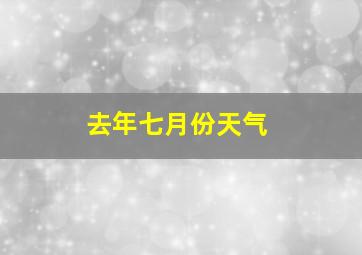 去年七月份天气